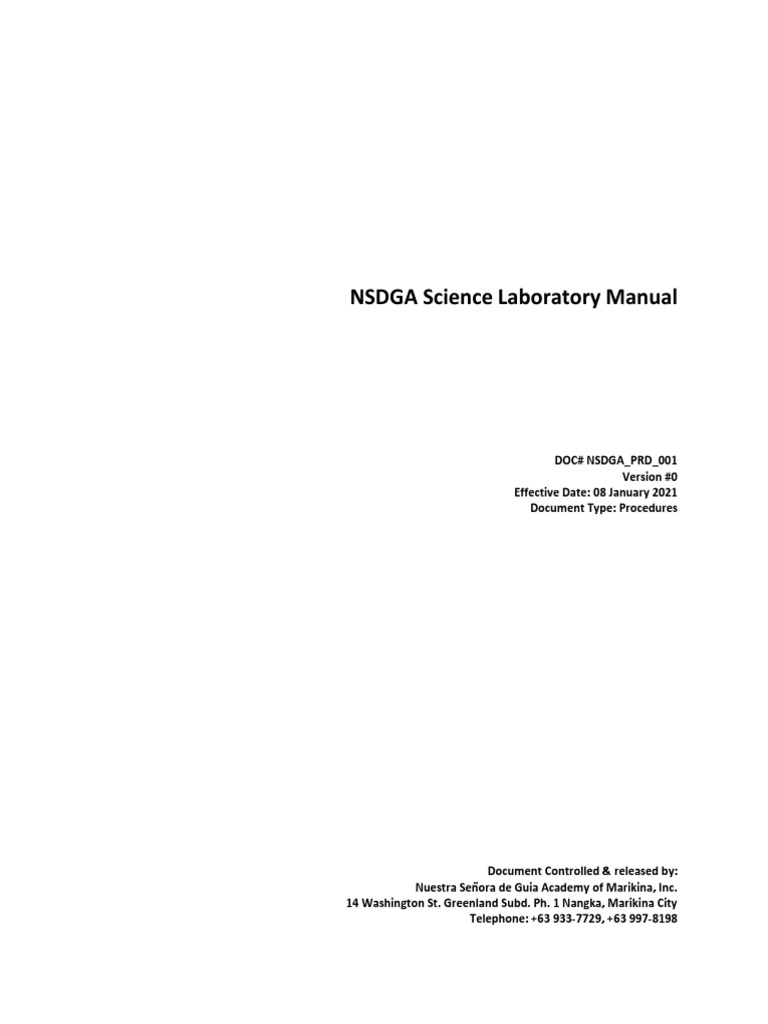 NSDGA Science Laboratory Manual

DOC# NSDGA_PRD_001
Version #0
Effective Date: 08 January 2021
Document Type: Procedures

Document Controlled & released by:
Nuestra Señora de Guia Academy of Marikina, Inc.
14 Washington St. Greenland Subd. Ph. 1 Nangka, Marikina City
Telephone: +63 933-7729, +63 997-8198